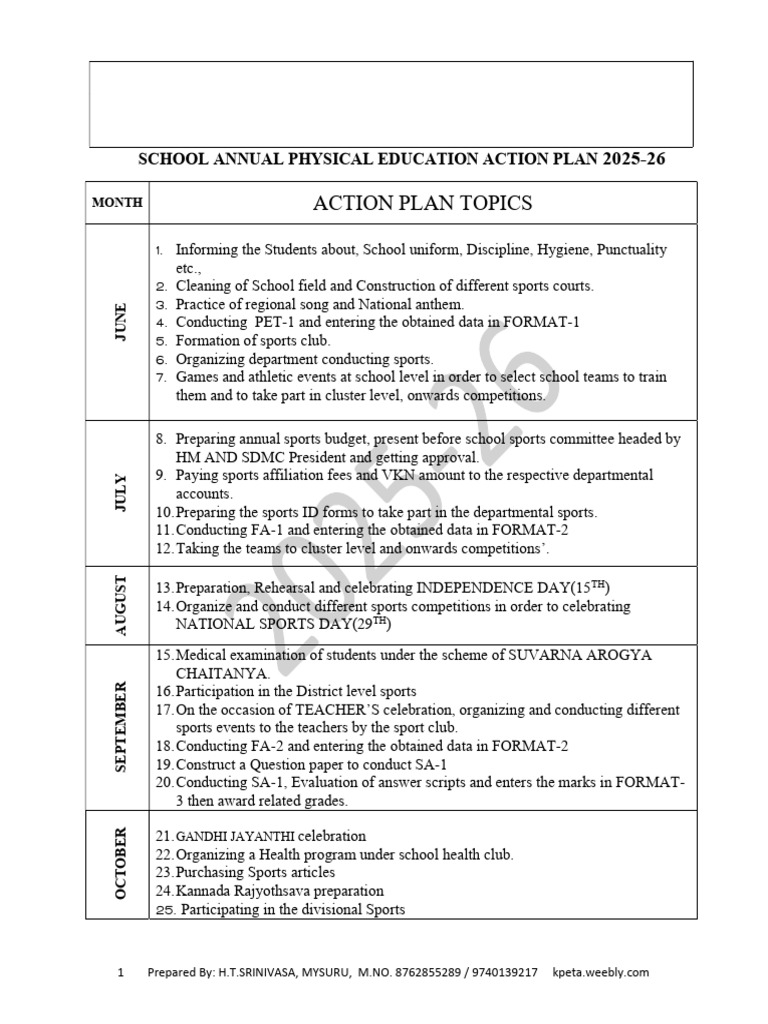 SCHOOL ANNUAL PHYSICAL EDUCATION ACTION PLAN 2025-26

| MONTH | ACTION PLAN TOPICS |
|---|---|
| JUNE | 1. Informing the Students about, School uniform, Discipline, Hygiene, Punctuality etc., 2. Cleaning of School field and Construction of different sports courts. 3. Practice of regional song and National anthem. 4. Conducting PET-1 and entering the obtained data in FORMAT-1 5. Formation of sports club. 6. Organizing department conducting sports. 7. Games and athletic events at school level in order to select school teams to train them and to take part in cluster level, onwards competitions. |
| JULY | 8. Preparing annual sports budget, present before school sports committee headed by HM AND SDMC President and getting approval. 9. Paying sports affiliation fees and VKN amount to the respective departmental accounts. 10. Preparing the sports ID forms to take part in the departmental sports. 11. Conducting FA-1 and entering the obtained data in FORMAT-2 12. Taking the teams to cluster level and onwards competitions'. |
| AUGUST | 13. Preparation, Rehearsal and celebrating INDEPENDENCE DAY($15^{TH}$) 14. Organize and conduct different sports competitions in order to celebrating NATIONAL SPORTS DAY($29^{TH}$) |
| SEPTEMBER | 15. Medical examination of students under the scheme of SUVARNA AROGYA CHAITANYA. 16. Participation in the District level sports 17. On the occasion of TEACHER'S celebration, organizing and conducting different sports events to the teachers by the sport club. 18. Conducting FA-2 and entering the obtained data in FORMAT-2 19. Construct a Question paper to conduct SA-1 20. Conducting SA-1, Evaluation of answer scripts and enters the marks in FORMAT-3 then award related grades. |
| OCTOBER | 21. GANDHI JAYANTHI celebration 22. Organizing a Health program under school health club. 23. Purchasing Sports articles 24. Kannada Rajyothsava preparation 25. Participating in the divisional Sports |

2025-26

1 Prepared By: H.T.SRINIVASA, MYSURU, M.NO. 8762855289 / 9740139217 kpeta.weebly.com